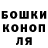 БОШКИ
КОНОП
ЛЯ